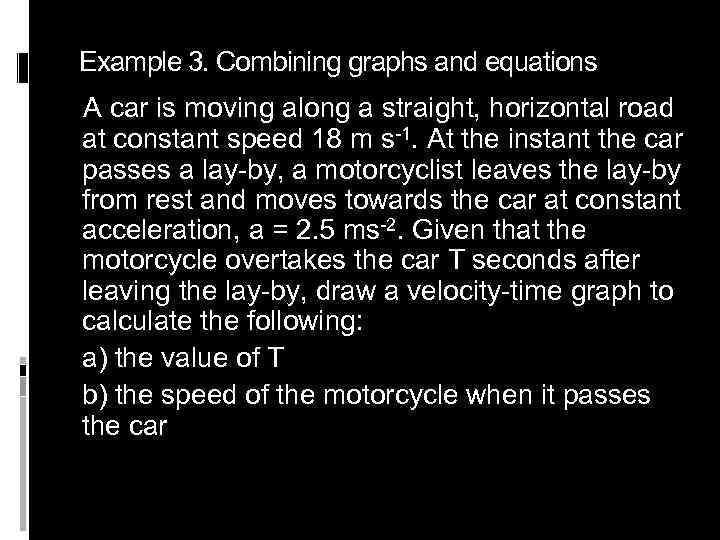 Example 3. Combining graphs and equations

A car is moving along a straight, horizontal road at constant speed 18 m s$^{-1}$. At the instant the car passes a lay-by, a motorcyclist leaves the lay-by from rest and moves towards the car at constant acceleration, a = 2.5 ms$^{-2}$. Given that the motorcycle overtakes the car T seconds after leaving the lay-by, draw a velocity-time graph to calculate the following:

a) the value of T

b) the speed of the motorcycle when it passes the car